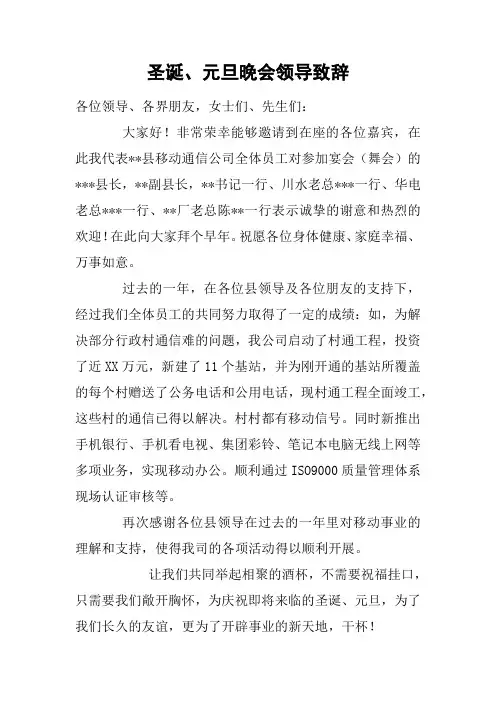 圣诞、元旦晚会领导致辞

各位领导、各界朋友，女士们、先生们：

大家好！非常荣幸能够邀请到在座的各位嘉宾，在此我代表**县移动通信公司全体员工对参加宴会（舞会）的***县长，**副县长，**书记一行、川水老总***一行、华电老总***一行、**厂老总陈**一行表示诚挚的谢意和热烈的欢迎！在此向大家拜个早年。祝愿各位身体健康、家庭幸福、万事如意。

过去的一年，在各位县领导及各位朋友的支持下，经过我们全体员工的共同努力取得了一定的成绩：如，为解决部分行政村通信难的问题，我公司启动了村通工程，投资了近XX万元，新建了11个基站，并为刚开通的基站所覆盖的每个村赠送了公务电话和公用电话，现村通工程全面竣工，这些村的通信已得以解决。村村都有移动信号。同时新推出手机银行、手机看电视、集团彩铃、笔记本电脑无线上网等多项业务，实现移动办公。顺利通过ISO9000质量管理体系现场认证审核等。

再次感谢各位县领导在过去的一年里对移动事业的理解和支持，使得我司的各项活动得以顺利开展。

让我们共同举起相聚的酒杯，不需要祝福挂口，只需要我们敞开胸怀，为庆祝即将来临的圣诞、元旦，为了我们长久的友谊，更为了开辟事业的新天地，干杯！